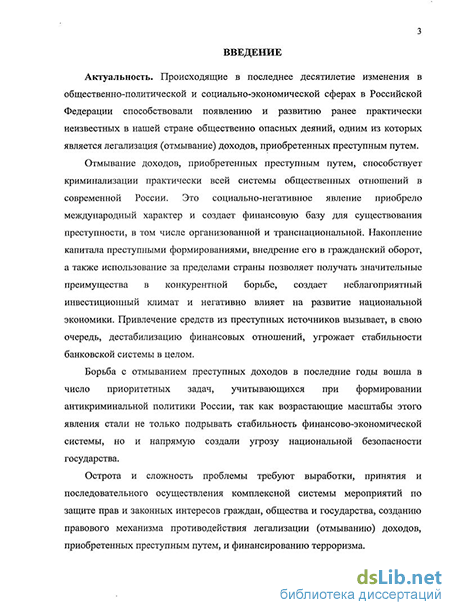 3

ВВЕДЕНИЕ

Актуальность. Происходящие в последнее десятилетие изменения в общественно-политической и социально-экономической сферах в Российской Федерации способствовали появлению и развитию ранее практически неизвестных в нашей стране общественно опасных деяний, одним из которых является легализация (отмывание) доходов, приобретенных преступным путем.

Отмывание доходов, приобретенных преступным путем, способствует криминализации практически всей системы общественных отношений в современной России. Это социально-негативное явление приобрело международный характер и создает финансовую базу для существования преступности, в том числе организованной и транснациональной. Накопление капитала преступными формированиями, внедрение его в гражданский оборот, а также использование за пределами страны позволяет получать значительные преимущества в конкурентной борьбе, создает неблагоприятный инвестиционный климат и негативно влияет на развитие национальной экономики. Привлечение средств из преступных источников вызывает, в свою очередь, дестабилизацию финансовых отношений, угрожает стабильности банковской системы в целом.

Борьба с отмыванием преступных доходов в последние годы вошла в число приоритетных задач, учитывающихся при формировании антикриминальной политики России, так как возрастающие масштабы этого явления стали не только подрывать стабильность финансово-экономической системы, но и напрямую создали угрозу национальной безопасности государства.

Острота и сложность проблемы требуют выработки, принятия и последовательного осуществления комплексной системы мероприятий по защите прав и законных интересов граждан, общества и государства, созданию правового механизма противодействия легализации (отмыванию) доходов, приобретенных преступным путем, и финансированию терроризма.

dsLib.net
библиотека диссертаций